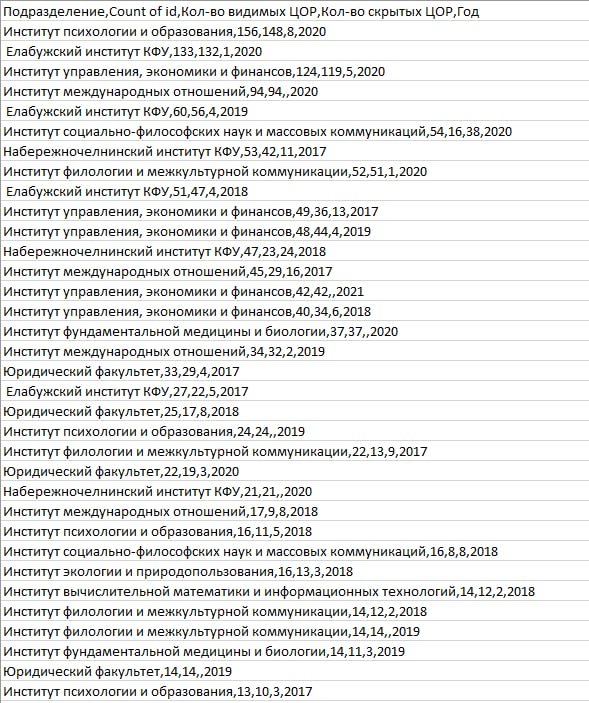 Подразделение,Count of id,Кол-во видимых ЦОР,Кол-во скрытых ЦОР,Год
Институт психологии и образования,156,148,8,2020
Елабужский институт КФУ,133,132,1,2020
Институт управления, экономики и финансов,124,119,5,2020
Институт международных отношений,94,94,,2020
Елабужский институт КФУ,60,56,4,2019
Институт социально-философских наук и массовых коммуникаций,54,16,38,2020
Набережночелнинский институт КФУ,53,42,11,2017
Институт филологии и межкультурной коммуникации,52,51,1,2020
Елабужский институт КФУ,51,47,4,2018
Институт управления, экономики и финансов,49,36,13,2017
Институт управления, экономики и финансов,48,44,4,2019
Набережночелнинский институт КФУ,47,23,24,2018
Институт международных отношений,45,29,16,2017
Институт управления, экономики и финансов,42,42,,2021
Институт управления, экономики и финансов,40,34,6,2018
Институт фундаментальной медицины и биологии,37,37,,2020
Институт международных отношений,34,32,2,2019
Юридический факультет,33,29,4,2017
Елабужский институт КФУ,27,22,5,2017
Юридический факультет,25,17,8,2018
Институт психологии и образования,24,24,,2019
Институт филологии и межкультурной коммуникации,22,13,9,2017
Юридический факультет,22,19,3,2020
Набережночелнинский институт КФУ,21,21,,2020
Институт международных отношений,17,9,8,2018
Институт психологии и образования,16,11,5,2018
Институт социально-философских наук и массовых коммуникаций,16,8,8,2018
Институт экологии и природопользования,16,13,3,2018
Институт вычислительной математики и информационных технологий,14,12,2,2018
Институт филологии и межкультурной коммуникации,14,12,2,2018
Институт филологии и межкультурной коммуникации,14,14,,2019
Институт фундаментальной медицины и биологии,14,11,3,2019
Юридический факультет,14,14,,2019
Институт психологии и образования,13,10,3,2017